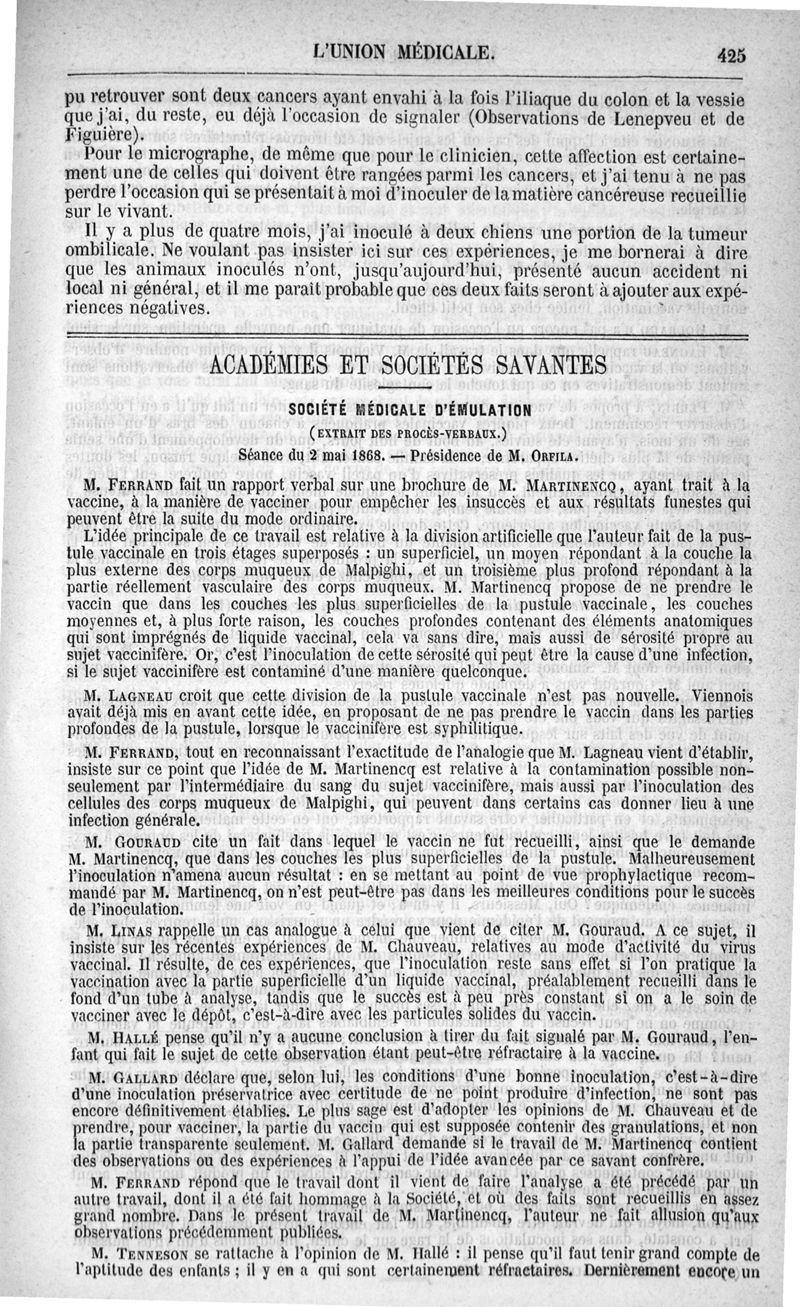 L'UNION MÉDICALE. 425

pu retrouver sont deux cancers ayant envahi à la fois l'iliaque du colon et la vessie que j'ai, du reste, eu déjà l'occasion de signaler (Observations de Lenepveu et de Figuière).

Pour le micrographe, de même que pour le clinicien, cette affection est certainement une de celles qui doivent être rangées parmi les cancers, et j'ai tenu à ne pas perdre l'occasion qui se présentait à moi d'inoculer de la matière cancéreuse recueillie sur le vivant.

Il y a plus de quatre mois, j'ai inoculé à deux chiens une portion de la tumeur ombilicale. Ne voulant pas insister ici sur ces expériences, je me bornerai à dire que les animaux inoculés n'ont, jusqu'aujourd'hui, présenté aucun accident ni local ni général, et il me paraît probable que ces deux faits seront à ajouter aux expériences négatives.

ACADÉMIES ET SOCIÉTÉS SAVANTES

SOCIÉTÉ MÉDICALE D'ÉMULATION

(EXTRAIT DES PROCÈS-VERBAUX.)

Séance du 2 mai 1868. — Présidence de M. ORFILA.

M. FERRAND fait un rapport verbal sur une brochure de M. MARTINENCQ, ayant trait à la vaccine, à la manière de vacciner pour empêcher les insuccès et aux résultats funestes qui peuvent être la suite du mode ordinaire.

L'idée principale de ce travail est relative à la division artificielle que l'auteur fait de la pustule vaccinale en trois étages superposés : un superficiel, un moyen répondant à la couche la plus externe des corps muqueux de Malpighi, et un troisième plus profond répondant à la partie réellement vasculaire des corps muqueux. M. Martinencq propose de ne prendre le vaccin que dans les couches les plus superficielles de la pustule vaccinale, les couches moyennes et, à plus forte raison, les couches profondes contenant des éléments anatomiques qui sont imprégnés de liquide vaccinal, cela va sans dire, mais aussi de sérosité propre au sujet vaccinifère. Or, c'est l'inoculation de cette sérosité qui peut être la cause d'une infection, si le sujet vaccinifère est contaminé d'une manière quelconque.

M. LAGNEAU croit que cette division de la pustule vaccinale n'est pas nouvelle. Viennois avait déjà mis en avant cette idée, en proposant de ne pas prendre le vaccin dans les parties profondes de la pustule, lorsque le vaccinifère est syphilitique.

M. FERRAND, tout en reconnaissant l'exactitude de l'analogie que M. Lagneau vient d'établir, insiste sur ce point que l'idée de M. Martinencq est relative à la contamination possible non-seulement par l'intermédiaire du sang du sujet vaccinifère, mais aussi par l'inoculation des cellules des corps muqueux de Malpighi, qui peuvent dans certains cas donner lieu à une infection générale.

M. GOURAUD cite un fait dans lequel le vaccin ne fut recueilli, ainsi que le demande M. Martinencq, que dans les couches les plus superficielles de la pustule. Malheureusement l'inoculation n'amena aucun résultat : en se mettant au point de vue prophylactique recommandé par M. Martinencq, on n'est peut-être pas dans les meilleures conditions pour le succès de l'inoculation.

M. LINAS rappelle un cas analogue à celui que vient de citer M. Gouraud. A ce sujet, il insiste sur les récentes expériences de M. Chauveau, relatives au mode d'activité du virus vaccinal. Il résulte, de ces expériences, que l'inoculation reste sans effet si l'on pratique la vaccination avec la partie superficielle d'un liquide vaccinal, préalablement recueilli dans le fond d'un tube à analyse, tandis que le succès est à peu près constant si on a le soin de vacciner avec le dépôt, c'est-à-dire avec les particules solides du vaccin.

M. HALLÉ pense qu'il n'y a aucune conclusion à tirer du fait signalé par M. Gouraud, l'enfant qui fait le sujet de cette observation étant peut-être réfractaire à la vaccine.

M. GALLARD déclare que, selon lui, les conditions d'une bonne inoculation, c'est-à-dire d'une inoculation préservatrice avec certitude de ne point produire d'infection, ne sont pas encore définitivement établies. Le plus sage est d'adopter les opinions de M. Chauveau et de prendre, pour vacciner, la partie du vaccin qui est supposée contenir des granulations, et non la partie transparente seulement. M. Gallard demande si le travail de M. Martinencq contient des observations ou des expériences à l'appui de l'idée avancée par ce savant confrère.

M. FERRAND répond que le travail dont il vient de faire l'analyse a été précédé par un autre travail, dont il a été fait hommage à la Société, et où des faits sont recueillis en assez grand nombre. Dans le présent travail de M. Martinencq, l'auteur ne fait allusion qu'aux observations précédemment publiées.

M. TENNESON se rattache à l'opinion de M. Hallé : il pense qu'il faut tenir grand compte de l'aptitude des enfants ; il y en a qui sont certainement réfractaires. Dernièrement encore un